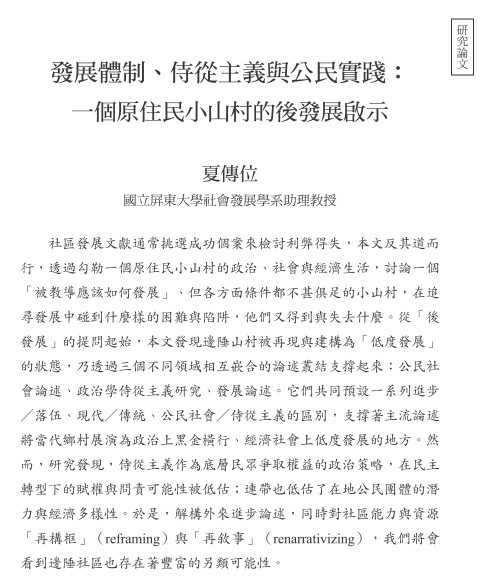 研究論文

發展體制、侍從主義與公民實踐：
一個原住民小山村的後發展啟示

夏傳位
國立屏東大學社會發展學系助理教授

社區發展文獻通常挑選成功個案來檢討利弊得失，本文反其道而行，透過勾勒一個原住民小山村的政治、社會與經濟生活，討論一個「被教導應該如何發展」、但各方面條件都不甚俱足的小山村，在追尋發展中碰到什麼樣的困難與陷阱，他們又得到與失去什麼。從「後發展」的提問起始，本文發現邊陲山村被再現與建構為「低度發展」的狀態，乃透過三個不同領域相互嵌合的論述叢結支撐起來：公民社會論述、政治學侍從主義研究、發展論述。它們共同預設一系列進步／落伍、現代／傳統、公民社會／侍從主義的區別，支撐著主流論述將當代鄉村展演為政治上黑金橫行、經濟社會上低度發展的地方。然而，研究發現，侍從主義作為底層民眾爭取權益的政治策略，在民主轉型下的賦權與問責可能性被低估；連帶也低估了在地公民團體的潛力與經濟多樣性。於是，解構外來進步論述，同時對社區能力與資源「再構框」（reframing）與「再敘事」（renarrativizing），我們將會看到邊陲社區也存在著豐富的另類可能性。